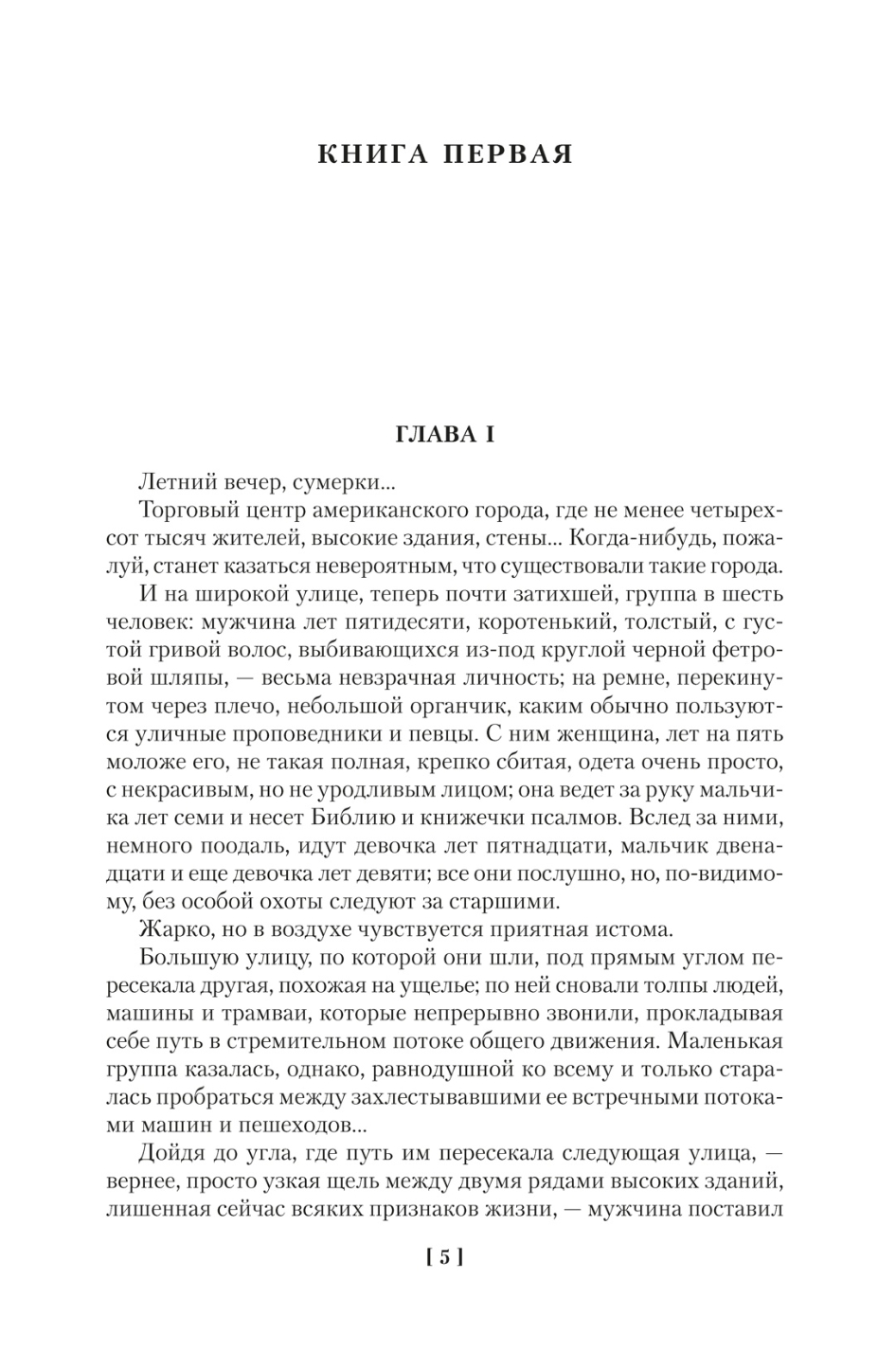 КНИГА ПЕРВАЯ

ГЛАВА I

Летний вечер, сумерки...

Торговый центр американского города, где не менее четырехсот тысяч жителей, высокие здания, стены... Когда-нибудь, пожалуй, станет казаться невероятным, что существовали такие города.

И на широкой улице, теперь почти затихшей, группа в шесть человек: мужчина лет пятидесяти, коротенький, толстый, с густой гривой волос, выбивающихся из-под круглой черной фетровой шляпы, — весьма невзрачная личность; на ремне, перекинутом через плечо, небольшой органчик, каким обычно пользуются уличные проповедники и певцы. С ним женщина, лет на пять моложе его, не такая полная, крепко сбитая, одета очень просто, с некрасивым, но не уродливым лицом; она ведет за руку мальчика лет семи и несет Библию и книжечки псалмов. Вслед за ними, немного поодаль, идут девочка лет пятнадцати, мальчик двенадцати и еще девочка лет девяти; все они послушно, но, по-видимому, без особой охоты следуют за старшими.

Жарко, но в воздухе чувствуется приятная истома.

Большую улицу, по которой они шли, под прямым углом пересекала другая, похожая на ущелье; по ней сновали толпы людей, машины и трамваи, которые непрерывно звонили, прокладывая себе путь в стремительном потоке общего движения. Маленькая группа казалась, однако, равнодушной ко всему и только старалась пробраться между захлестывавшими ее встречными потоками машин и пешеходов...

Дойдя до угла, где путь им пересекала следующая улица, — вернее, просто узкая щель между двумя рядами высоких зданий, лишенная сейчас всяких признаков жизни, — мужчина поставил

[ 5 ]